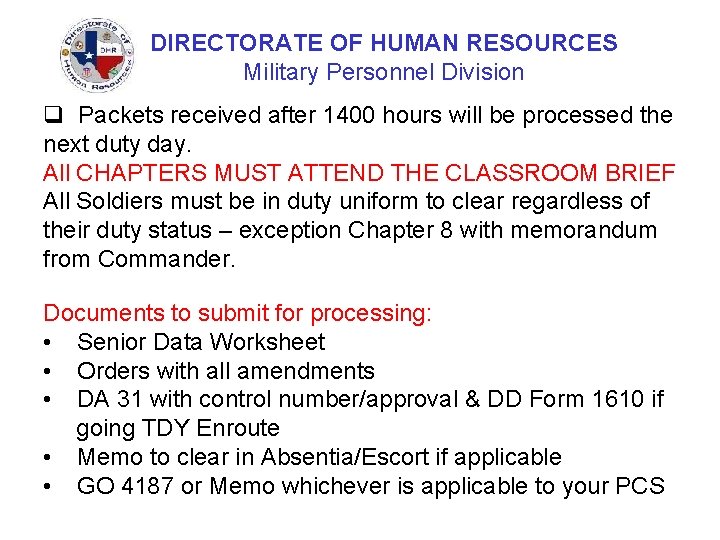 Directorate of Human Resources DHR

DIRECTORATE OF HUMAN RESOURCES
Military Personnel Division

❑ Packets received after 1400 hours will be processed the next duty day.
All CHAPTERS MUST ATTEND THE CLASSROOM BRIEF
All Soldiers must be in duty uniform to clear regardless of their duty status – exception Chapter 8 with memorandum from Commander.

Documents to submit for processing:
• Senior Data Worksheet
• Orders with all amendments
• DA 31 with control number/approval & DD Form 1610 if going TDY Enroute
• Memo to clear in Absentia/Escort if applicable
• GO 4187 or Memo whichever is applicable to your PCS